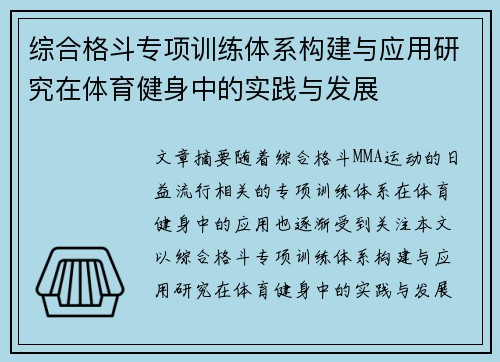 综合格斗专项训练体系构建与应用研究在体育健身中的实践与发展

文章摘要随着综合格斗MMA运动的日益流行相关的专项训练体系在体育健身中的应用也逐渐受到关注本文以综合格斗专项训练体系构建与应用研究在体育健身中的实践与发展